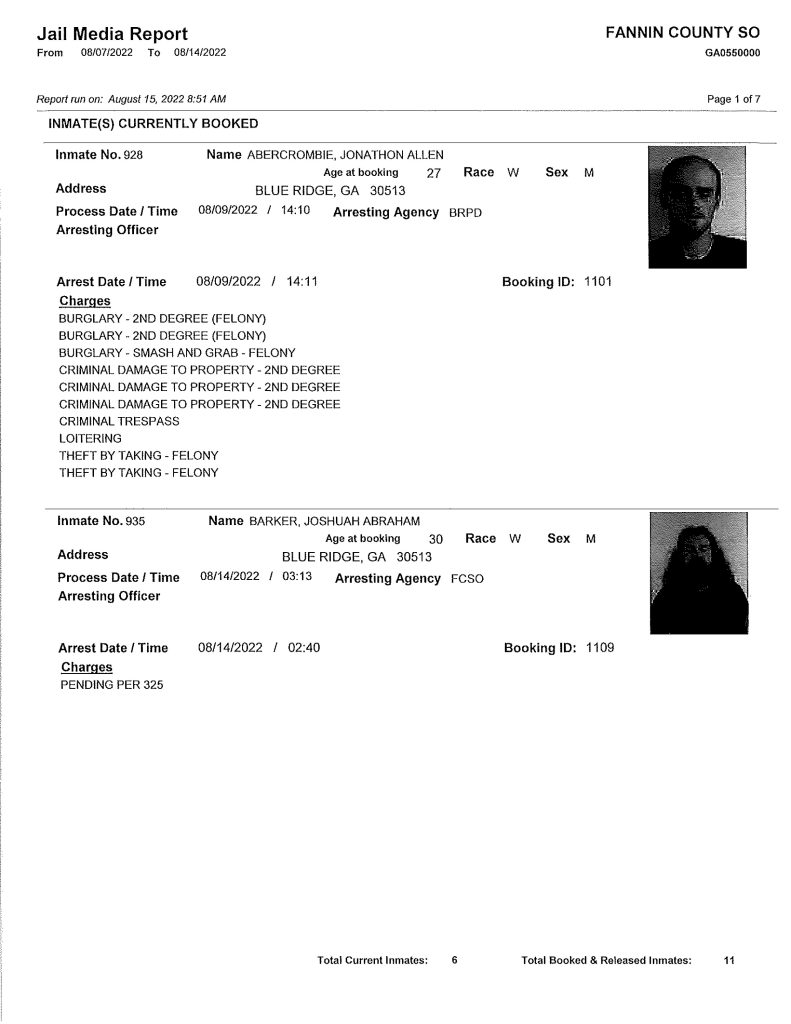 Jail Media Report
From 08/07/2022 To 08/14/2022

FANNIN COUNTY SO
GA0550000

Report run on: August 15, 2022 8:51 AM

Page 1 of 7

INMATE(S) CURRENTLY BOOKED

Inmate No. 928
Name ABERCROMBIE, JONATHON ALLEN
Age at booking 27 Race W Sex M
Address BLUE RIDGE, GA 30513
Process Date / Time 08/09/2022 / 14:10 Arresting Agency BRPD
Arresting Officer

Arrest Date / Time 08/09/2022 / 14:11 Booking ID: 1101
Charges
BURGLARY - 2ND DEGREE (FELONY)
BURGLARY - 2ND DEGREE (FELONY)
BURGLARY - SMASH AND GRAB - FELONY
CRIMINAL DAMAGE TO PROPERTY - 2ND DEGREE
CRIMINAL DAMAGE TO PROPERTY - 2ND DEGREE
CRIMINAL DAMAGE TO PROPERTY - 2ND DEGREE
CRIMINAL TRESPASS
LOITERING
THEFT BY TAKING - FELONY
THEFT BY TAKING - FELONY

Inmate No. 935
Name BARKER, JOSHUAH ABRAHAM
Age at booking 30 Race W Sex M
Address BLUE RIDGE, GA 30513
Process Date / Time 08/14/2022 / 03:13 Arresting Agency FCSO
Arresting Officer

Arrest Date / Time 08/14/2022 / 02:40 Booking ID: 1109
Charges
PENDING PER 325

Total Current Inmates: 6 Total Booked & Released Inmates: 11